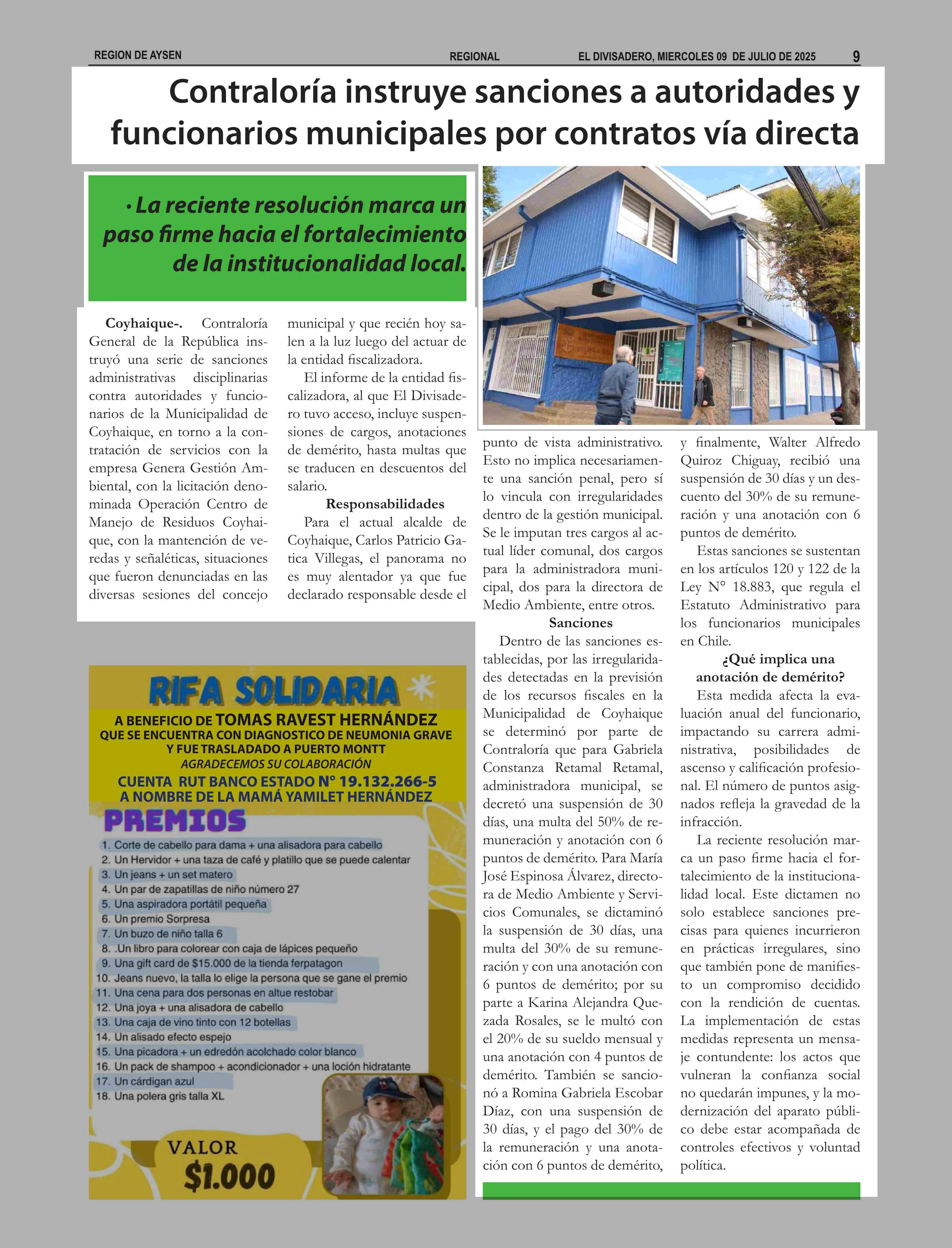 REGION DE AYSEN   REGIONAL   EL DIVISADERO, MIERCOLES 09 DE JULIO DE 2025   9

Contraloría instruye sanciones a autoridades y funcionarios municipales por contratos vía directa

• La reciente resolución marca un paso firme hacia el fortalecimiento de la institucionalidad local.

Coyhaique-. Contraloría General de la República instruyó una serie de sanciones administrativas disciplinarias contra autoridades y funcionarios de la Municipalidad de Coyhaique, en torno a la contratación de servicios con la empresa Genera Gestión Ambiental, con la licitación denominada Operación Centro de Manejo de Residuos Coyhaique, con la mantención de veredas y señaléticas, situaciones que fueron denunciadas en las diversas sesiones del concejo municipal y que recién hoy salen a la luz luego del actuar de la entidad fiscalizadora.

El informe de la entidad fiscalizadora, al que El Divisadero tuvo acceso, incluye suspensiones de cargos, anotaciones de demérito, hasta multas que se traducen en descuentos del salario.

Responsabilidades

Para el actual alcalde de Coyhaique, Carlos Patricio Gatica Villegas, el panorama no es muy alentador ya que fue declarado responsable desde el punto de vista administrativo. Esto no implica necesariamente una sanción penal, pero sí lo vincula con irregularidades dentro de la gestión municipal. Se le imputan tres cargos al actual líder comunal, dos cargos para la administradora municipal, dos para la directora de Medio Ambiente, entre otros.

Sanciones

Dentro de las sanciones establecidas, por las irregularidades detectadas en la previsión de los recursos fiscales en la Municipalidad de Coyhaique se determinó por parte de Contraloría que para Gabriela Constanza Retamal Retamal, administradora municipal, se decretó una suspensión de 30 días, una multa del 50% de remuneración y anotación con 6 puntos de demérito. Para María José Espinosa Álvarez, directora de Medio Ambiente y Servicios Comunales, se dictaminó la suspensión de 30 días, una multa del 30% de su remuneración y con una anotación con 6 puntos de demérito; por su parte a Karina Alejandra Quezada Rosales, se le multó con el 20% de su sueldo mensual y una anotación con 4 puntos de demérito. También se sancionó a Romina Gabriela Escobar Díaz, con una suspensión de 30 días, y el pago del 30% de la remuneración y una anotación con 6 puntos de demérito, y finalmente, Walter Alfredo Quiroz Chiguay, recibió una suspensión de 30 días y un descuento del 30% de su remuneración y una anotación con 6 puntos de demérito.

Estas sanciones se sustentan en los artículos 120 y 122 de la Ley N° 18.883, que regula el Estatuto Administrativo para los funcionarios municipales en Chile.

¿Qué implica una anotación de demérito?

Esta medida afecta la evaluación anual del funcionario, impactando su carrera administrativa, posibilidades de ascenso y calificación profesional. El número de puntos asignados refleja la gravedad de la infracción.

La reciente resolución marca un paso firme hacia el fortalecimiento de la institucionalidad local. Este dictamen no solo establece sanciones precisas para quienes incurrieron en prácticas irregulares, sino que también pone de manifiesto un compromiso decidido con la rendición de cuentas. La implementación de estas medidas representa un mensaje contundente: los actos que vulneran la confianza social no quedarán impunes, y la modernización del aparato público debe estar acompañada de controles efectivos y voluntad política.

RIFA SOLIDARIA
A BENEFICIO DE TOMAS RAVEST HERNÁNDEZ
QUE SE ENCUENTRA CON DIAGNOSTICO DE NEUMONIA GRAVE Y FUE TRASLADADO A PUERTO MONTT
AGRADECEMOS SU COLABORACIÓN
CUENTA RUT BANCO ESTADO N° 19.132.266-5
A NOMBRE DE LA MAMÁ YAMILET HERNÁNDEZ
PREMIOS
1. Corte de cabello para dama + una alisadora para cabello
2. Un Hervidor + una taza de café y platillo que se puede calentar
3. Un jeans + un set matero
4. Un par de zapatillas de niño número 27
5. Una aspiradora portátil pequeña
6. Un premio Sorpresa
7. Un buzo de niño talla 6
8. .Un libro para colorear con caja de lápices pequeño
9. Una gift card de $15.000 de la tienda ferpatagon
10. Jeans nuevo, la talla lo elige la persona que se gane el premio
11. Una cena para dos personas en altue restobar
12. Una joya + una alisadora de cabello
13. Una caja de vino tinto con 12 botellas
14. Un alisado efecto espejo
15. Una picadora + un edredón acolchado color blanco
16. Un pack de shampoo + acondicionador + una loción hidratante
17. Un cárdigan azul
18. Una polera gris talla XL
VALOR
$1.000